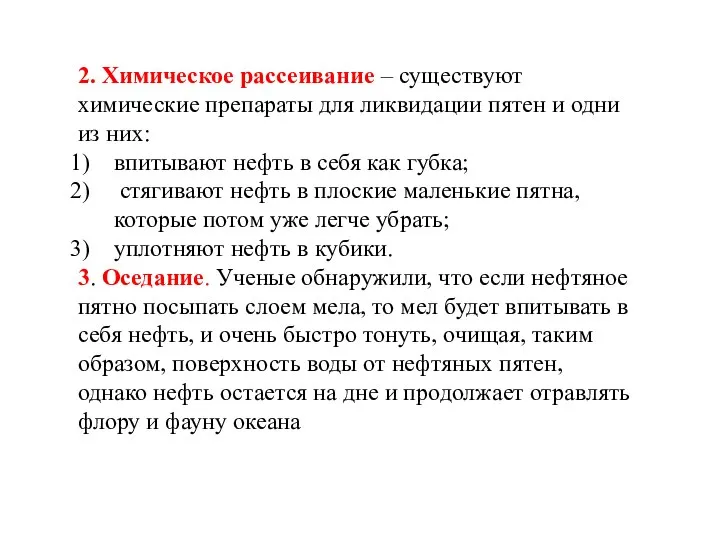 2. Химическое рассеивание – существуют химические препараты для ликвидации пятен и одни из них:
1) впитывают нефть в себя как губка;
2) стягивают нефть в плоские маленькие пятна, которые потом уже легче убрать;
3) уплотняют нефть в кубики.
3. Оседание. Ученые обнаружили, что если нефтяное пятно посыпать слоем мела, то мел будет впитывать в себя нефть, и очень быстро тонуть, очищая, таким образом, поверхность воды от нефтяных пятен, однако нефть остается на дне и продолжает отравлять флору и фауну океана